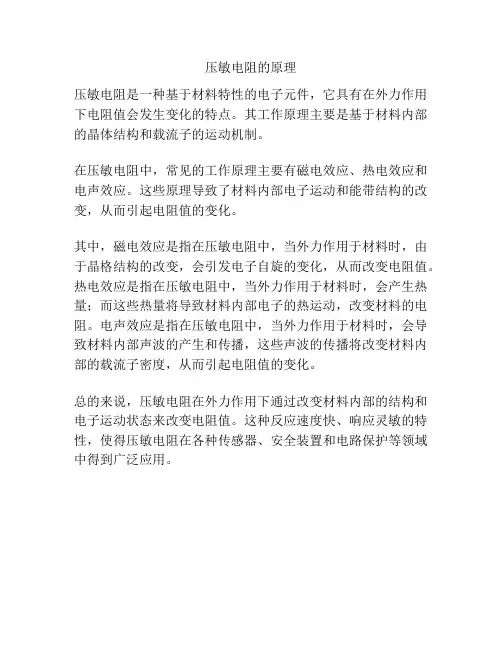 压敏电阻的原理

压敏电阻是一种基于材料特性的电子元件，它具有在外力作用下电阻值会发生变化的特点。其工作原理主要是基于材料内部的晶体结构和载流子的运动机制。

在压敏电阻中，常见的工作原理主要有磁电效应、热电效应和电声效应。这些原理导致了材料内部电子运动和能带结构的改变，从而引起电阻值的变化。

其中，磁电效应是指在压敏电阻中，当外力作用于材料时，由于晶格结构的改变，会引发电子自旋的变化，从而改变电阻值。热电效应是指在压敏电阻中，当外力作用于材料时，会产生热量；而这些热量将导致材料内部电子的热运动，改变材料的电阻。电声效应是指在压敏电阻中，当外力作用于材料时，会导致材料内部声波的产生和传播，这些声波的传播将改变材料内部的载流子密度，从而引起电阻值的变化。

总的来说，压敏电阻在外力作用下通过改变材料内部的结构和电子运动状态来改变电阻值。这种反应速度快、响应灵敏的特性，使得压敏电阻在各种传感器、安全装置和电路保护等领域中得到广泛应用。